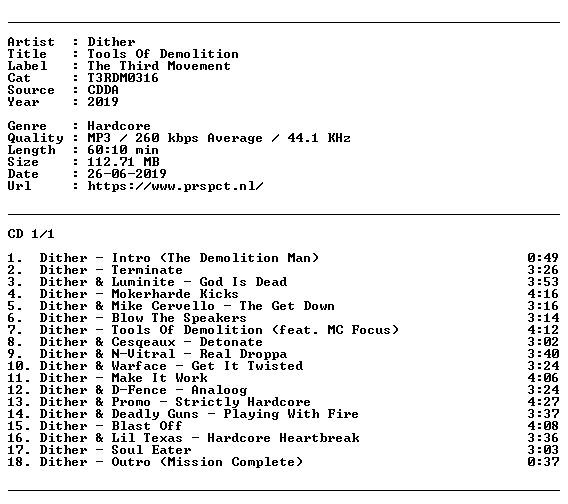 Artist : Dither
Title : Tools Of Demolition
Label : The Third Movement
Cat : T3RDM0316
Source : CDDA
Year : 2019

Genre : Hardcore
Quality : MP3 / 260 kbps Average / 44.1 KHz
Length : 60:10 min
Size : 112.71 MB
Date : 26-06-2019
Url : https://www.prspct.nl/

CD 1/1

1. Dither - Intro (The Demolition Man) 0:49
2. Dither - Terminate 3:26
3. Dither & Luminite - God Is Dead 3:53
4. Dither - Mokerharde Kicks 4:16
5. Dither & Mike Cervello - The Get Down 3:16
6. Dither - Blow The Speakers 3:14
7. Dither - Tools Of Demolition (feat. MC Focus) 4:12
8. Dither & Cesqeaux - Detonate 3:02
9. Dither & N-Vitral - Real Droppa 3:40
10. Dither & Warface - Get It Twisted 3:24
11. Dither - Make It Work 4:06
12. Dither & D-Fence - Analoog 3:24
13. Dither & Promo - Strictly Hardcore 4:27
14. Dither & Deadly Guns - Playing With Fire 3:37
15. Dither - Blast Off 4:08
16. Dither & Lil Texas - Hardcore Heartbreak 3:36
17. Dither - Soul Eater 3:03
18. Dither - Outro (Mission Complete) 0:37